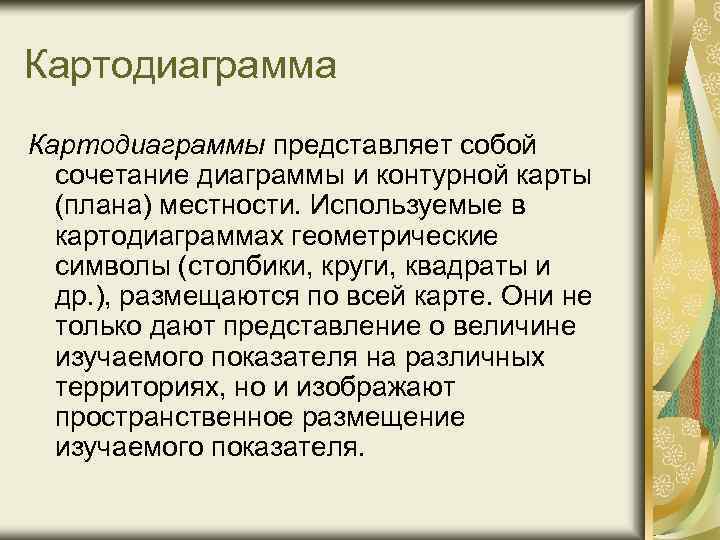 Картодиаграмма

Картодиаграммы представляет собой сочетание диаграммы и контурной карты (плана) местности. Используемые в картодиаграммах геометрические символы (столбики, круги, квадраты и др.), размещаются по всей карте. Они не только дают представление о величине изучаемого показателя на различных территориях, но и изображают пространственное размещение изучаемого показателя.